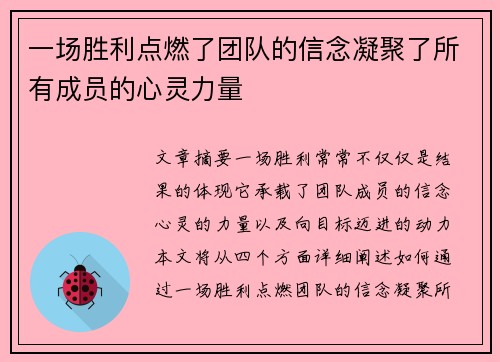 一场胜利点燃了团队的信念凝聚了所有成员的心灵力量

文章摘要一场胜利常常不仅仅是结果的体现它承载了团队成员的信念心灵的力量以及向目标迈进的动力本文将从四个方面详细阐述如何通过一场胜利点燃团队的信念凝聚所